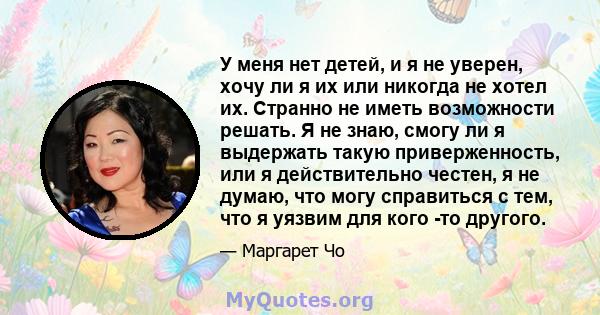 У меня нет детей, и я не уверен, хочу ли я их или никогда не хотел их. Странно не иметь возможности решать. Я не знаю, смогу ли я выдержать такую приверженность, или я действительно честен, я не думаю, что могу справиться с тем, что я уязвим для кого -то другого.

— Маргарет Чо

MyQuotes.org